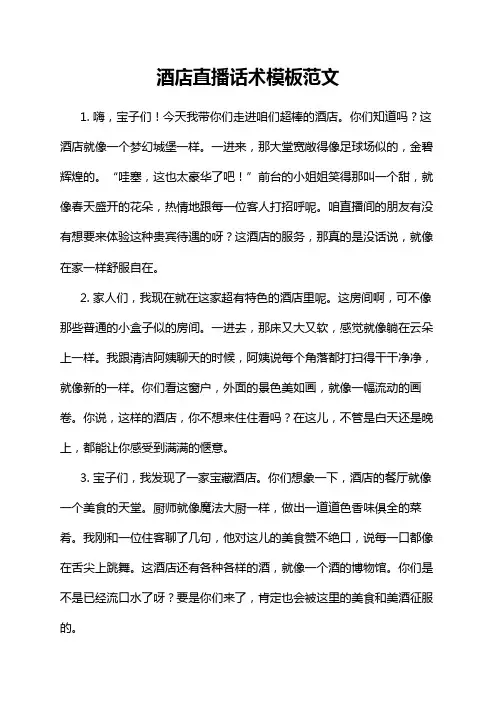 酒店直播话术模板范文

1. 嗨，宝子们！今天我带你们走进咱们超棒的酒店。你们知道吗？这酒店就像一个梦幻城堡一样。一进来，那大堂宽敞得像足球场似的，金碧辉煌的。“哇塞，这也太豪华了吧！”前台的小姐姐笑得那叫一个甜，就像春天盛开的花朵，热情地跟每一位客人打招呼呢。咱直播间的朋友有没有想要来体验这种贵宾待遇的呀？这酒店的服务，那真的是没话说，就像在家一样舒服自在。

2. 家人们，我现在就在这家超有特色的酒店里呢。这房间啊，可不像那些普通的小盒子似的房间。一进去，那床又大又软，感觉就像躺在云朵上一样。我跟清洁阿姨聊天的时候，阿姨说每个角落都打扫得干干净净，就像新的一样。你们看这窗户，外面的景色美如画，就像一幅流动的画卷。你说，这样的酒店，你不想来住住看吗？在这儿，不管是白天还是晚上，都能让你感受到满满的惬意。

3. 宝子们，我发现了一家宝藏酒店。你们想象一下，酒店的餐厅就像一个美食的天堂。厨师就像魔法大厨一样，做出一道道色香味俱全的菜肴。我刚和一位住客聊了几句，他对这儿的美食赞不绝口，说每一口都像在舌尖上跳舞。这酒店还有各种各样的酒，就像一个酒的博物馆。你们是不是已经流口水了呀？要是你们来了，肯定也会被这里的美食和美酒征服的。